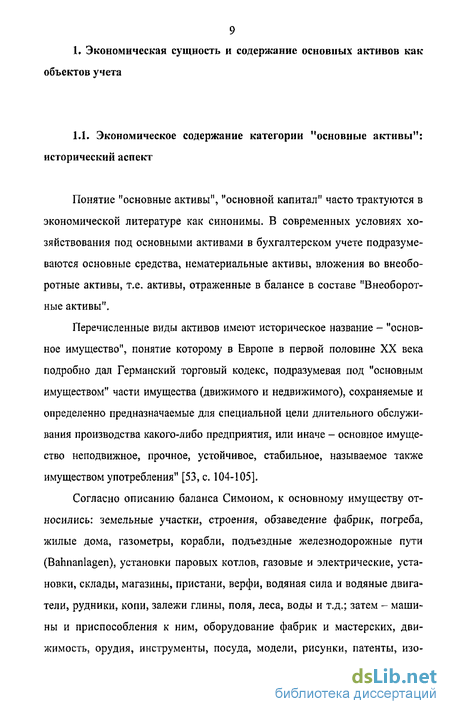 9

1. Экономическая сущность и содержание основных активов как объектов учета

1.1. Экономическое содержание категории "основные активы": исторический аспект

Понятие "основные активы", "основной капитал" часто трактуются в экономической литературе как синонимы. В современных условиях хозяйствования под основными активами в бухгалтерском учете подразумеваются основные средства, нематериальные активы, вложения во внеоборотные активы, т.е. активы, отраженные в балансе в составе "Внеоборотные активы".

Перечисленные виды активов имеют историческое название – "основное имущество", понятие которому в Европе в первой половине XX века подробно дал Германский торговый кодекс, подразумевая под "основным имуществом" части имущества (движимого и недвижимого), сохраняемые и определенно предназначаемые для специальной цели длительного обслуживания производства какого-либо предприятия, или иначе – основное имущество неподвижное, прочное, устойчивое, стабильное, называемое также имуществом употребления" [53, с. 104-105].

Согласно описанию баланса Симоном, к основному имуществу относились: земельные участки, строения, обзаведение фабрик, погреба, жилые дома, газометры, корабли, подъездные железнодорожные пути (Bahnanlagen), установки паровых котлов, газовые и электрические, установки, склады, магазины, пристани, верфи, водяная сила и водяные двигатели, рудники, копи, залежи глины, поля, леса, воды и т.д.; затем – машины и приспособления к ним, оборудование фабрик и мастерских, движимость, орудия, инструменты, посуда, модели, рисунки, патенты, изо-

dsLib.net
библиотека диссертаций